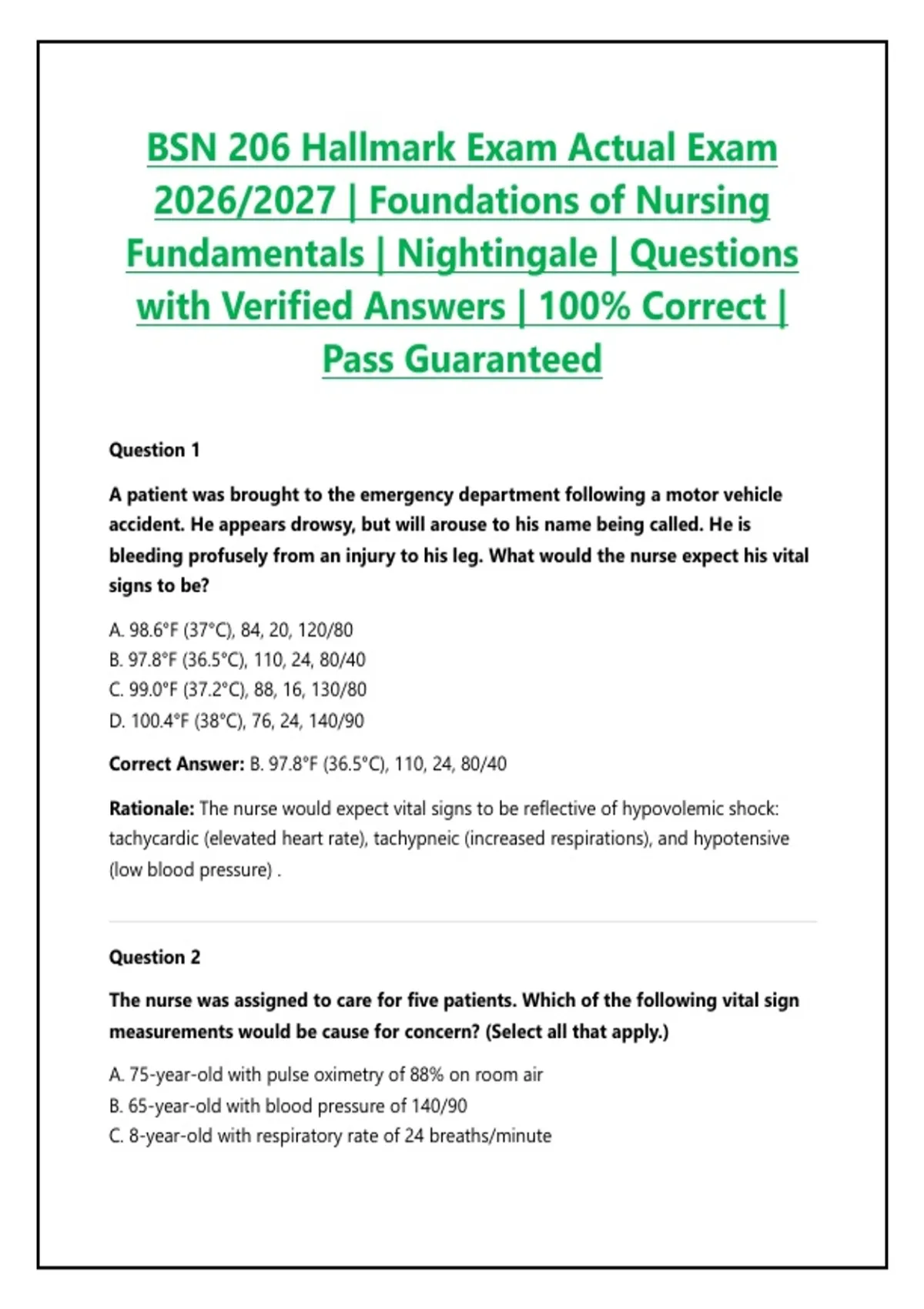 BSN 206 Hallmark Exam Actual Exam 2026/2027 | Foundations of Nursing Fundamentals | Nightingale | Questions with Verified Answers | 100% Correct | Pass Guaranteed

Question 1

A patient was brought to the emergency department following a motor vehicle accident. He appears drowsy, but will arouse to his name being called. He is bleeding profusely from an injury to his leg. What would the nurse expect his vital signs to be?

A. 98.6°F (37°C), 84, 20, 120/80
B. 97.8°F (36.5°C), 110, 24, 80/40
C. 99.0°F (37.2°C), 88, 16, 130/80
D. 100.4°F (38°C), 76, 24, 140/90

Correct Answer: B. 97.8°F (36.5°C), 110, 24, 80/40

Rationale: The nurse would expect vital signs to be reflective of hypovolemic shock: tachycardic (elevated heart rate), tachypneic (increased respirations), and hypotensive (low blood pressure) .

Question 2

The nurse was assigned to care for five patients. Which of the following vital sign measurements would be cause for concern? (Select all that apply.)

A. 75-year-old with pulse oximetry of 88% on room air
B. 65-year-old with blood pressure of 140/90
C. 8-year-old with respiratory rate of 24 breaths/minute